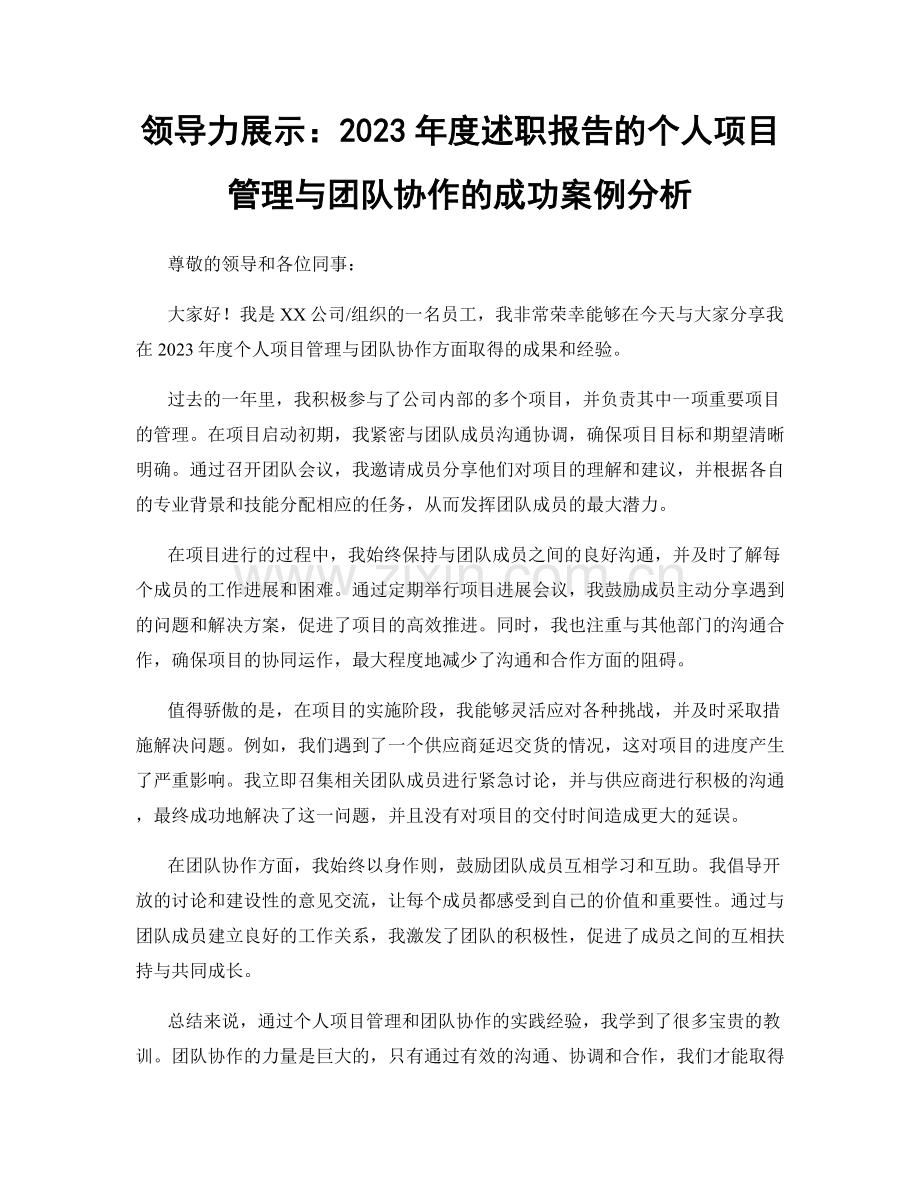 领导力展示：2023 年度述职报告的个人项目管理与团队协作的成功案例分析

尊敬的领导和各位同事：

大家好！我是 XX 公司/组织的一名员工，我非常荣幸能够在今天与大家分享我在 2023 年度个人项目管理与团队协作方面取得的成果和经验。

过去的一年里，我积极参与了公司内部的多个项目，并负责其中一项重要项目的管理。在项目启动初期，我紧密与团队成员沟通协调，确保项目目标和期望清晰明确。通过召开团队会议，我邀请成员分享他们对项目的理解和建议，并根据各自的专业背景和技能分配相应的任务，从而发挥团队成员的最大潜力。

在项目进行的过程中，我始终保持与团队成员之间的良好沟通，并及时了解每个成员的工作进展和困难。通过定期举行项目进展会议，我鼓励成员主动分享遇到的问题和解决方案，促进了项目的高效推进。同时，我也注重与其他部门的沟通合作，确保项目的协同运作，最大程度地减少了沟通和合作方面的阻碍。

值得骄傲的是，在项目的实施阶段，我能够灵活应对各种挑战，并及时采取措施解决问题。例如，我们遇到了一个供应商延迟交货的情况，这对项目的进度产生了严重影响。我立即召集相关团队成员进行紧急讨论，并与供应商进行积极的沟通，最终成功地解决了这一问题，并且没有对项目的交付时间造成更大的延误。

在团队协作方面，我始终以身作则，鼓励团队成员互相学习和互助。我倡导开放的讨论和建设性的意见交流，让每个成员都感受到自己的价值和重要性。通过与团队成员建立良好的工作关系，我激发了团队的积极性，促进了成员之间的互相扶持与共同成长。

总结来说，通过个人项目管理和团队协作的实践经验，我学到了很多宝贵的教训。团队协作的力量是巨大的，只有通过有效的沟通、协调和合作，我们才能取得